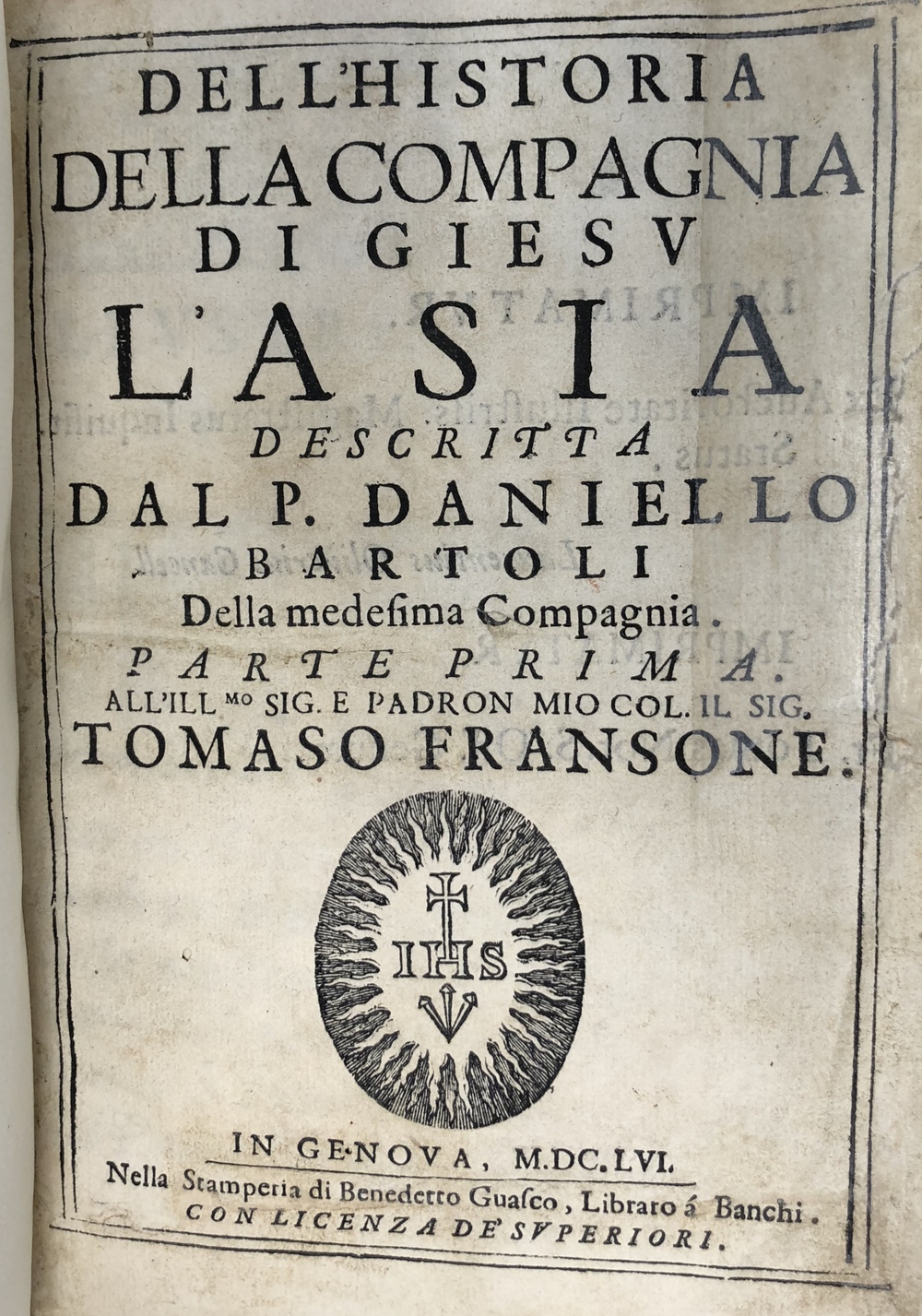 DELL'HISTORIA
DELLA COMPAGNIA
DI GIESV
L'ASIA
DESCRITTA
DAL P. DANIELLO
BARTOLI
Della medesima Compagnia.
PARTE PRIMA.
ALL'ILL$^{MO}$ SIG. E PADRON MIO COL. IL SIG.
TOMASO FRANSONE.

IHS

IN GENOVA, M.DC.LVI.
Nella Stamperia di Benedetto Guasco, Libraro á Banchi.
CON LICENZA DE' SVPERIORI.